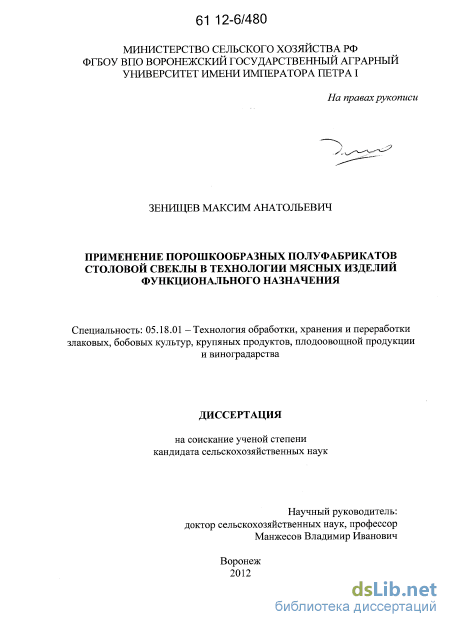 61 12-6/480

МИНИСТЕРСТВО СЕЛЬСКОГО ХОЗЯЙСТВА РФ
ФГБОУ ВПО ВОРОНЕЖСКИЙ ГОСУДАРСТВЕННЫЙ АГРАРНЫЙ УНИВЕРСИТЕТ ИМЕНИ ИМПЕРАТОРА ПЕТРА I

На правах рукописи

ЗЕНИЩЕВ МАКСИМ АНАТОЛЬЕВИЧ

ПРИМЕНЕНИЕ ПОРОШКООБРАЗНЫХ ПОЛУФАБРИКАТОВ СТОЛОВОЙ СВЕКЛЫ В ТЕХНОЛОГИИ МЯСНЫХ ИЗДЕЛИЙ ФУНКЦИОНАЛЬНОГО НАЗНАЧЕНИЯ

Специальность: 05.18.01 – Технология обработки, хранения и переработки злаковых, бобовых культур, крупяных продуктов, плодоовощной продукции и виноградарства

ДИССЕРТАЦИЯ

на соискание ученой степени
кандидата сельскохозяйственных наук

Научный руководитель:
доктор сельскохозяйственных наук, профессор
Манжесов Владимир Иванович

Воронеж
2012

dsLib.net
библиотека диссертаций